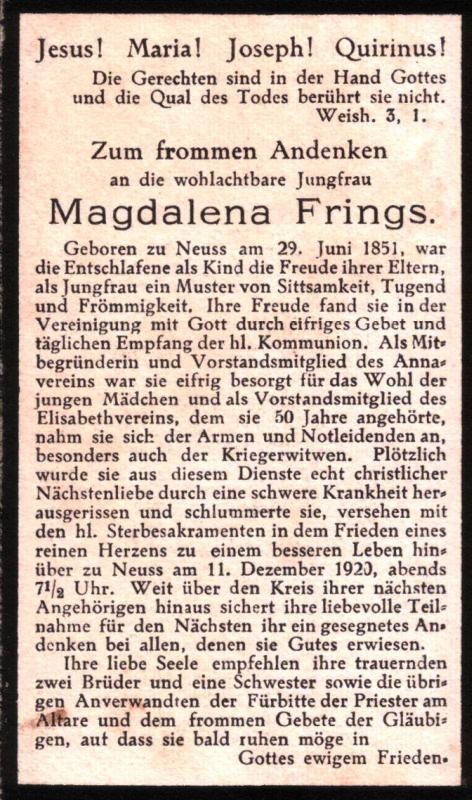 Jesus! Maria! Joseph! Quirinus!

Die Gerechten sind in der Hand Gottes und die Qual des Todes berührt sie nicht. Weish. 3, 1.

Zum frommen Andenken

an die wohlachtbare Jungfrau

Magdalena Frings.

Geboren zu Neuss am 29. Juni 1851, war die Entschlafene als Kind die Freude ihrer Eltern, als Jungfrau ein Muster von Sittsamkeit, Tugend und Frömmigkeit. Ihre Freude fand sie in der Vereinigung mit Gott durch eifriges Gebet und täglichen Empfang der hl. Kommunion. Als Mitbegründerin und Vorstandsmitglied des Annavereins war sie eifrig besorgt für das Wohl der jungen Mädchen und als Vorstandsmitglied des Elisabethvereins, dem sie 50 Jahre angehörte, nahm sie sich der Armen und Notleidenden an, besonders auch der Kriegerwitwen. Plötzlich wurde sie aus diesem Dienste echt christlicher Nächstenliebe durch eine schwere Krankheit herausgerissen und schlummerte sie, versehen mit den hl. Sterbesakramenten in dem Frieden eines reinen Herzens zu einem besseren Leben hinüber zu Neuss am 11. Dezember 1920, abends $7\frac{1}{2}$ Uhr. Weit über den Kreis ihrer nächsten Angehörigen hinaus sichert ihre liebevolle Teilnahme für den Nächsten ihr ein gesegnetes Andenken bei allen, denen sie Gutes erwiesen.

Ihre liebe Seele empfehlen ihre trauernden zwei Brüder und eine Schwester sowie die übrigen Anverwandten der Fürbitte der Priester am Altare und dem frommen Gebete der Gläubigen, auf dass sie bald ruhen möge in Gottes ewigem Frieden.